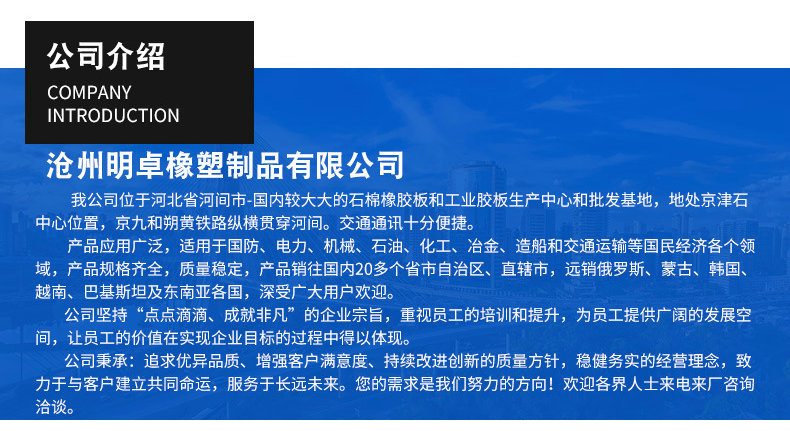 公司介绍
COMPANY
INTRODUCTION

沧州明卓橡塑制品有限公司

我公司位于河北省河间市-国内较大大的石棉橡胶板和工业胶板生产中心和批发基地，地处京津石中心位置，京九和朔黄铁路纵横贯穿河间。交通通讯十分便捷。

产品应用广泛，适用于国防、电力、机械、石油、化工、冶金、造船和交通运输等国民经济各个领域，产品规格齐全，质量稳定，产品销往国内20多个省市自治区、直辖市，远销俄罗斯、蒙古、韩国、越南、巴基斯坦及东南亚各国，深受广大用户欢迎。

公司坚持“点点滴滴、成就非凡”的企业宗旨，重视员工的培训和提升，为员工提供广阔的发展空间，让员工的价值在实现企业目标的过程中得以体现。

公司秉承：追求优异品质、增强客户满意度、持续改进创新的质量方针，稳健务实的经营理念，致力于与客户建立共同命运，服务于长远未来。您的需求是我们努力的方向！欢迎各界人士来电来厂咨询洽谈。